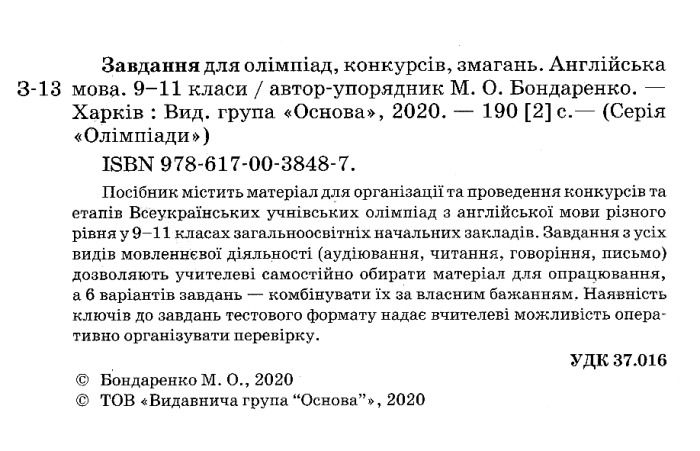 З-13

Завдання для олімпіад, конкурсів, змагань. Англійська мова. 9–11 класи / автор-упорядник М. О. Бондаренко. — Харків : Вид. група «Основа», 2020. — 190 [2] с.— (Серія «Олімпіади»)

ISBN 978-617-00-3848-7.

Посібник містить матеріал для організації та проведення конкурсів та етапів Всеукраїнських учнівських олімпіад з англійської мови різного рівня у 9–11 класах загальноосвітніх начальних закладів. Завдання з усіх видів мовленнєвої діяльності (аудіювання, читання, говоріння, письмо) дозволяють учителеві самостійно обирати матеріал для опрацювання, а 6 варіантів завдань — комбінувати їх за власним бажанням. Наявність ключів до завдань тестового формату надає вчителеві можливість оперативно організувати перевірку.

УДК 37.016

© Бондаренко М. О., 2020
© ТОВ «Видавнича група “Основа”», 2020